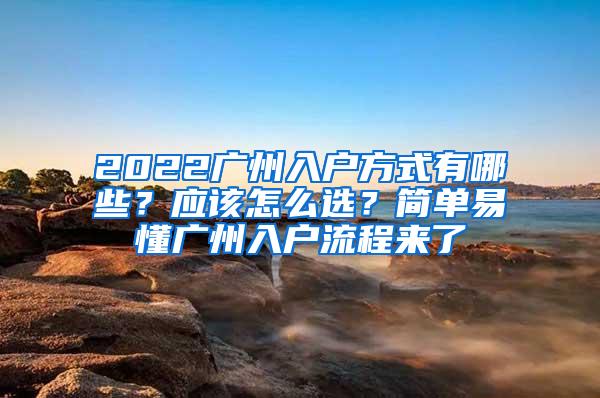 2022广州入户方式有哪些？应该怎么选？简单易懂广州入户流程来了